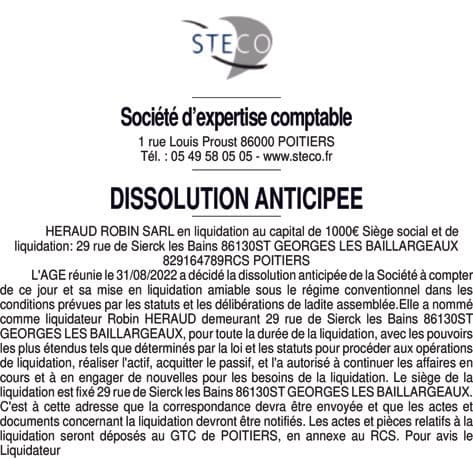 STECO

Société d'expertise comptable
1 rue Louis Proust 86000 POITIERS
Tél. : 05 49 58 05 05 - www.steco.fr

DISSOLUTION ANTICIPEE

HERAUD ROBIN SARL en liquidation au capital de 1000€ Siège social et de liquidation: 29 rue de Sierck les Bains 86130ST GEORGES LES BAILLARGEAUX 829164789RCS POITIERS

L'AGE réunie le 31/08/2022 a décidé la dissolution anticipée de la Société à compter de ce jour et sa mise en liquidation amiable sous le régime conventionnel dans les conditions prévues par les statuts et les délibérations de ladite assemblée.Elle a nommé comme liquidateur Robin HERAUD demeurant 29 rue de Sierck les Bains 86130ST GEORGES LES BAILLARGEAUX, pour toute la durée de la liquidation, avec les pouvoirs les plus étendus tels que déterminés par la loi et les statuts pour procéder aux opérations de liquidation, réaliser l'actif, acquitter le passif, et l'a autorisé à continuer les affaires en cours et à en engager de nouvelles pour les besoins de la liquidation. Le siège de la liquidation est fixé 29 rue de Sierck les Bains 86130ST GEORGES LES BAILLARGEAUX. C'est à cette adresse que la correspondance devra être envoyée et que les actes et documents concernant la liquidation devront être notifiés. Les actes et pièces relatifs à la liquidation seront déposés au GTC de POITIERS, en annexe au RCS. Pour avis le Liquidateur